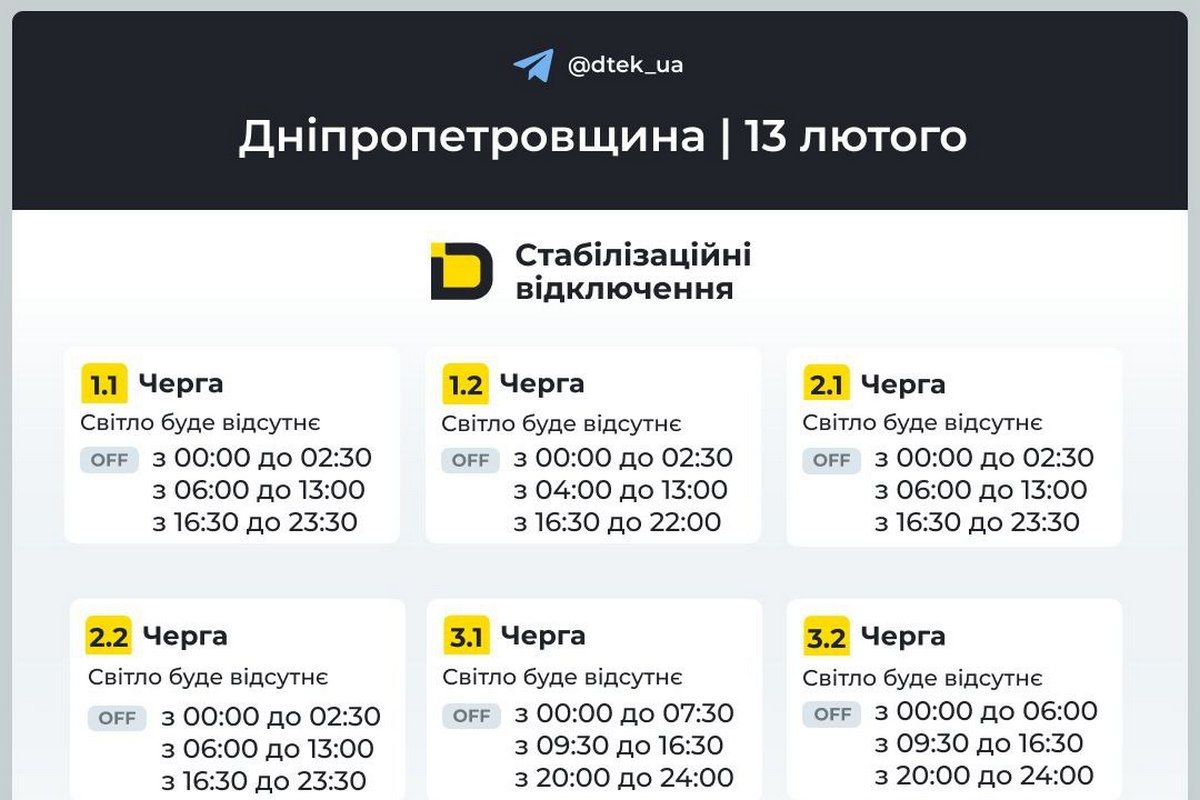 @dtek_ua

Дніпропетровщина | 13 лютого

Стабілізаційні відключення

1.1 Черга
Світло буде відсутнє
OFF з 00:00 до 02:30
з 06:00 до 13:00
з 16:30 до 23:30

1.2 Черга
Світло буде відсутнє
OFF з 00:00 до 02:30
з 04:00 до 13:00
з 16:30 до 22:00

2.1 Черга
Світло буде відсутнє
OFF з 00:00 до 02:30
з 06:00 до 13:00
з 16:30 до 23:30

2.2 Черга
Світло буде відсутнє
OFF з 00:00 до 02:30
з 06:00 до 13:00
з 16:30 до 23:30

3.1 Черга
Світло буде відсутнє
OFF з 00:00 до 07:30
з 09:30 до 16:30
з 20:00 до 24:00

3.2 Черга
Світло буде відсутнє
OFF з 00:00 до 06:00
з 09:30 до 16:30
з 20:00 до 24:00